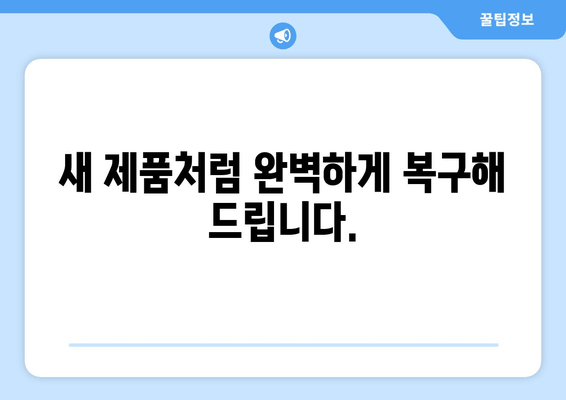 꿀팁정보

새 제품처럼 완벽하게 복구해 드립니다.